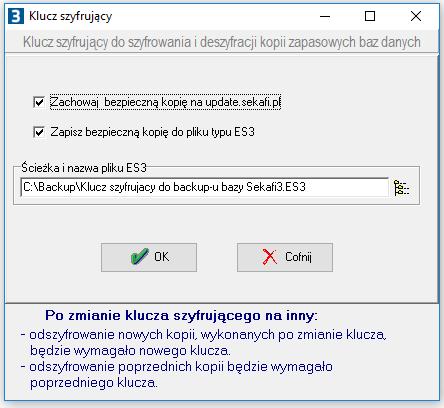 3 Klucz szyfrujący

Klucz szyfrujący do szyfrowania i deszyfracji kopii zapasowych baz danych

Zachowaj bezpieczną kopię na update.sekafi.pl

Zapisz bezpieczną kopię do pliku typu ES3

Ścieżka i nazwa pliku ES3

C:\Backup\Klucz szyfrujacy do backup-u bazy Sekafi3.ES3

OK

Cofnij

Po zmianie klucza szyfrującego na inny:

- odszyfrowanie nowych kopii, wykonanych po zmianie klucza, będzie wymagało nowego klucza.
- odszyfrowanie poprzednich kopii będzie wymagało poprzedniego klucza.